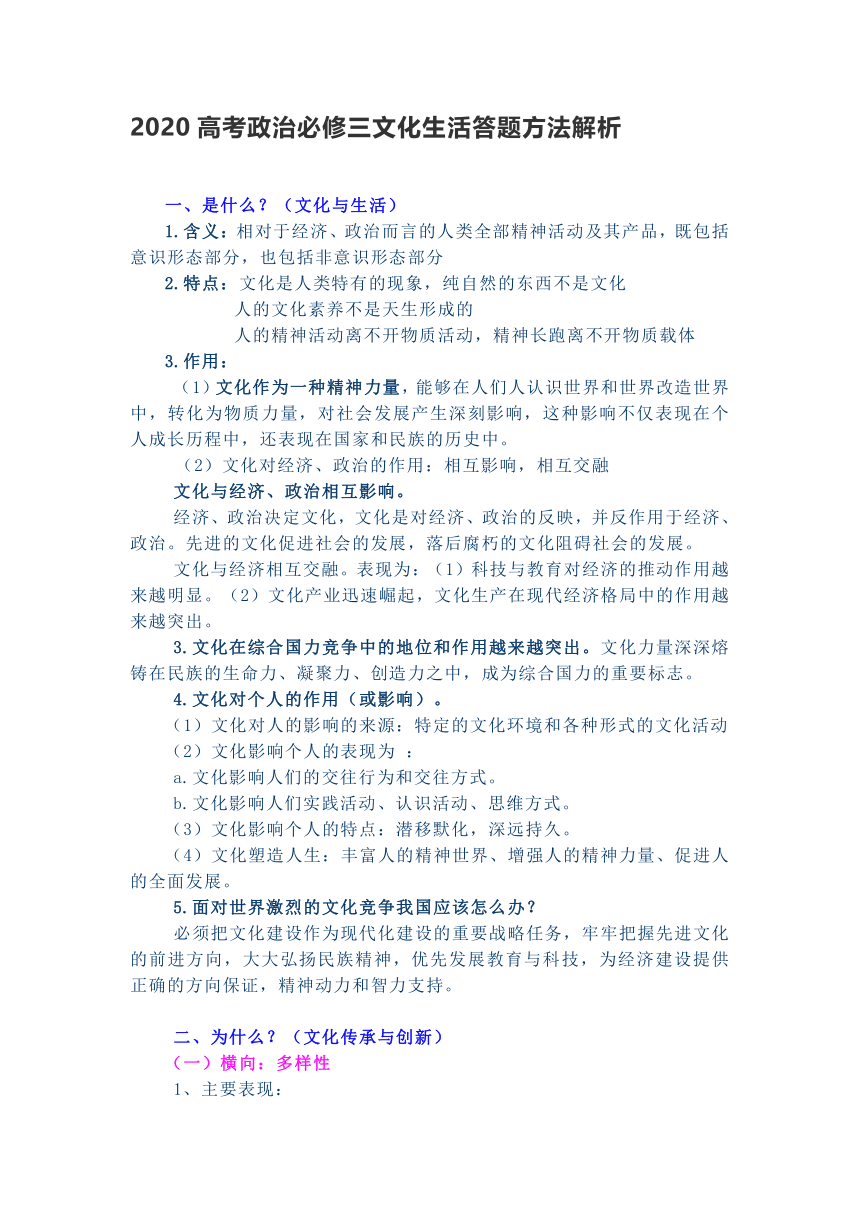 2020 高考政治必修三文化生活答题方法解析

一、是什么？（文化与生活）

1.含义：相对于经济、政治而言的人类全部精神活动及其产品，既包括意识形态部分，也包括非意识形态部分

2.特点：文化是人类特有的现象，纯自然的东西不是文化
人的文化素养不是天生形成的
人的精神活动离不开物质活动，精神长跑离不开物质载体

3.作用：

（1）文化作为一种精神力量，能够在人们人认识世界和世界改造世界中，转化为物质力量，对社会发展产生深刻影响，这种影响不仅表现在个人成长历程中，还表现在国家和民族的历史中。

（2）文化对经济、政治的作用：相互影响，相互交融

文化与经济、政治相互影响。

经济、政治决定文化，文化是对经济、政治的反映，并反作用于经济、政治。先进的文化促进社会的发展，落后腐朽的文化阻碍社会的发展。

文化与经济相互交融。表现为：（1）科技与教育对经济的推动作用越来越明显。（2）文化产业迅速崛起，文化生产在现代经济格局中的作用越来越突出。

3.文化在综合国力竞争中的地位和作用越来越突出。文化力量深深熔铸在民族的生命力、凝聚力、创造力之中，成为综合国力的重要标志。

4.文化对个人的作用（或影响）。

（1）文化对人的影响的来源：特定的文化环境和各种形式的文化活动

（2）文化影响个人的表现为 ：

a.文化影响人们的交往行为和交往方式。

b.文化影响人们实践活动、认识活动、思维方式。

（3）文化影响个人的特点：潜移默化，深远持久。

（4）文化塑造人生：丰富人的精神世界、增强人的精神力量、促进人的全面发展。

5.面对世界激烈的文化竞争我国应该怎么办？

必须把文化建设作为现代化建设的重要战略任务，牢牢把握先进文化的前进方向，大大弘扬民族精神，优先发展教育与科技，为经济建设提供正确的方向保证，精神动力和智力支持。

二、为什么？（文化传承与创新）

（一）横向：多样性

1、主要表现：